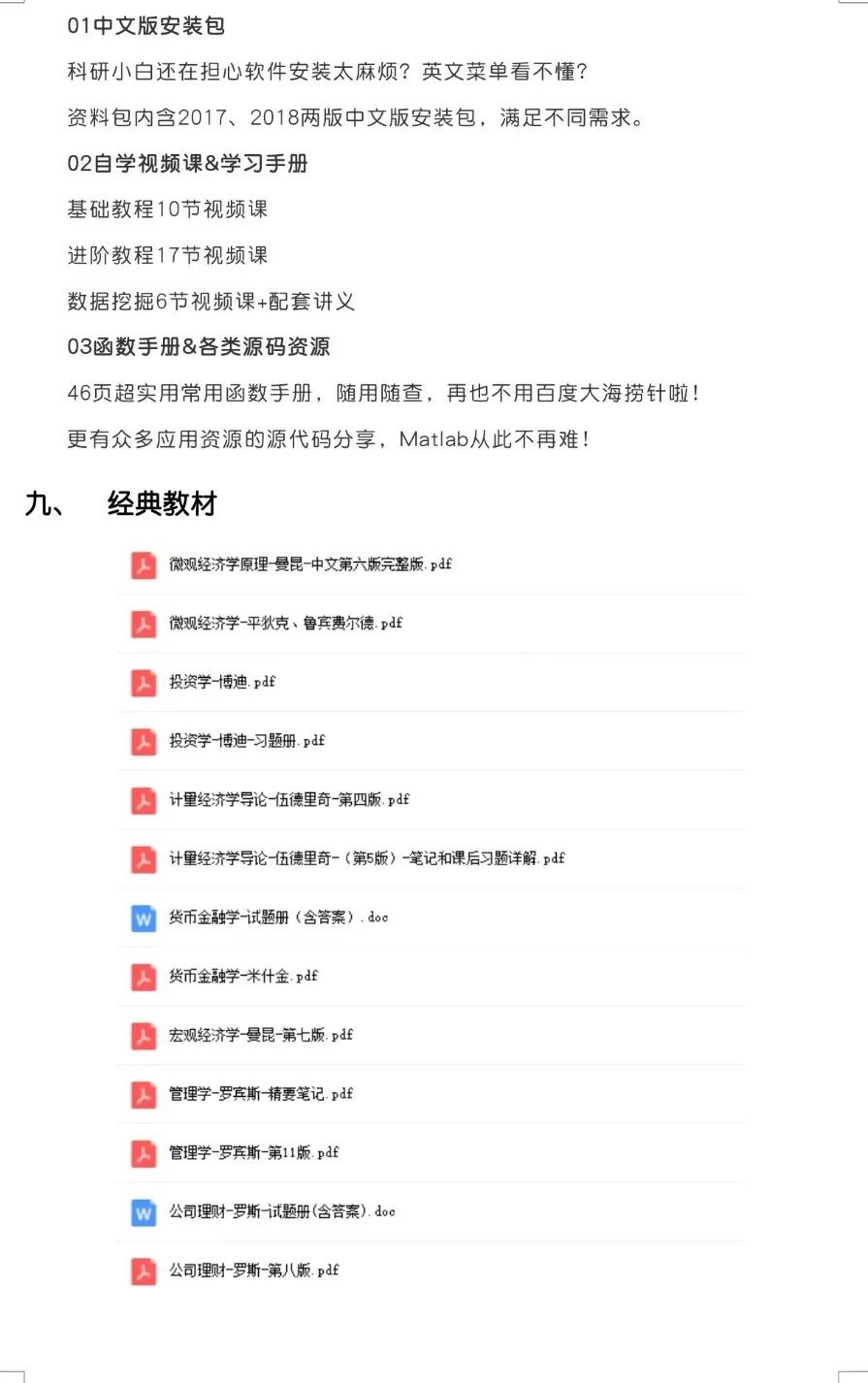 01中文版安装包

科研小白还在担心软件安装太麻烦？英文菜单看不懂？

资料包内含2017、2018两版中文版安装包，满足不同需求。

02自学视频课&学习手册

基础教程10节视频课

进阶教程17节视频课

数据挖掘6节视频课+配套讲义

03函数手册&各类源码资源

46页超实用常用函数手册，随用随查，再也不用百度大海捞针啦！

更有众多应用资源的源代码分享，Matlab从此不再难！

九、 经典教材

微观经济学原理-曼昆-中文第六版完整版.pdf

微观经济学-平狄克、鲁宾费尔德.pdf

投资学-博迪.pdf

投资学-博迪-习题册.pdf

计量经济学导论-伍德里奇-第四版.pdf

计量经济学导论-伍德里奇-（第5版）-笔记和课后习题详解.pdf

货币金融学-试题册（含答案）.doc

货币金融学-米什金.pdf

宏观经济学-曼昆-第七版.pdf

管理学-罗宾斯-精要笔记.pdf

管理学-罗宾斯-第11版.pdf

公司理财-罗斯-试题册(含答案).doc

公司理财-罗斯-第八版.pdf